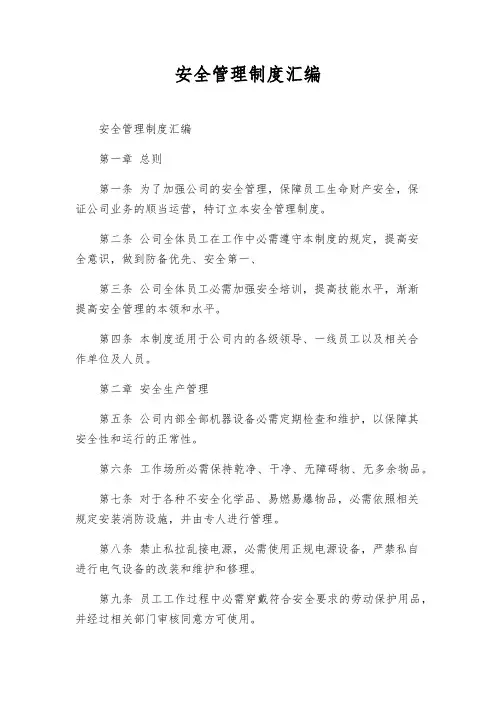 安全管理制度汇编

安全管理制度汇编

第一章 总则

第一条 为了加强公司的安全管理，保障员工生命财产安全，保证公司业务的顺当运营，特订立本安全管理制度。

第二条 公司全体员工在工作中必需遵守本制度的规定，提高安全意识，做到防备优先、安全第一、

第三条 公司全体员工必需加强安全培训，提高技能水平，渐渐提高安全管理的本领和水平。

第四条 本制度适用于公司内的各级领导、一线员工以及相关合作单位及人员。

第二章 安全生产管理

第五条 公司内部全部机器设备必需定期检查和维护，以保障其安全性和运行的正常性。

第六条 工作场所必需保持乾净、干净、无障碍物、无多余物品。

第七条 对于各种不安全化学品、易燃易爆物品，必需依照相关规定安装消防设施，并由专人进行管理。

第八条 禁止私拉乱接电源，必需使用正规电源设备，严禁私自进行电气设备的改装和维护和修理。

第九条 员工工作过程中必需穿戴符合安全要求的劳动保护用品，并经过相关部门审核同意方可使用。